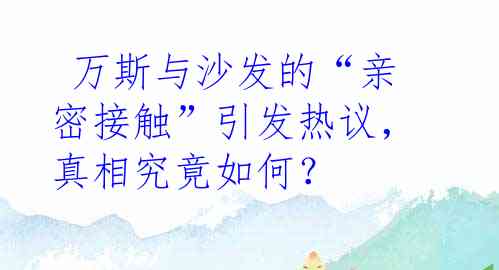 万斯与沙发的“亲密接触”引发热议，真相究竟如何？